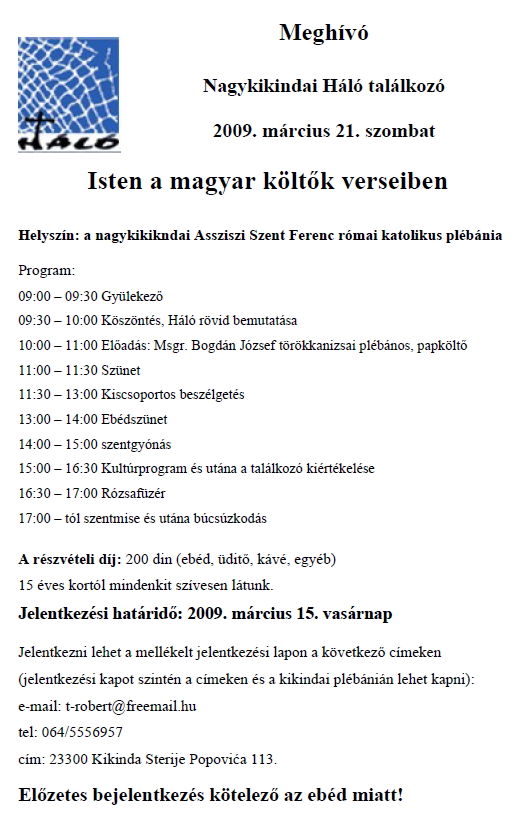 HÁLÓ

Meghívó

Nagykikindai Háló találkozó

2009. március 21. szombat

Isten a magyar költők verseiben

Helyszín: a nagykikikndai Assziszi Szent Ferenc római katolikus plébánia

Program:
09:00 – 09:30 Gyülekező
09:30 – 10:00 Köszöntés, Háló rövid bemutatása
10:00 – 11:00 Előadás: Msgr. Bogdán József törökkanizsai plébános, papköltő
11:00 – 11:30 Szünet
11:30 – 13:00 Kiscsoportos beszélgetés
13:00 – 14:00 Ebédszünet
14:00 – 15:00 szentgyónás
15:00 – 16:30 Kultúrprogram és utána a találkozó kiértékelése
16:30 – 17:00 Rózsafüzér
17:00 – tól szentmise és utána búcsúzkodás

A részvételi díj: 200 din (ebéd, üdítő, kávé, egyéb)
15 éves kortól mindenkit szívesen látunk.

Jelentkezési határidő: 2009. március 15. vasárnap

Jelentkezni lehet a mellékelt jelentkezési lapon a következő címeken (jelentkezési kapot szintén a címeken és a kikindai plébánián lehet kapni):
e-mail: t-robert@freemail.hu
tel: 064/5556957
cím: 23300 Kikinda Sterije Popovića 113.

Előzetes bejelentkezés kötelező az ebéd miatt!